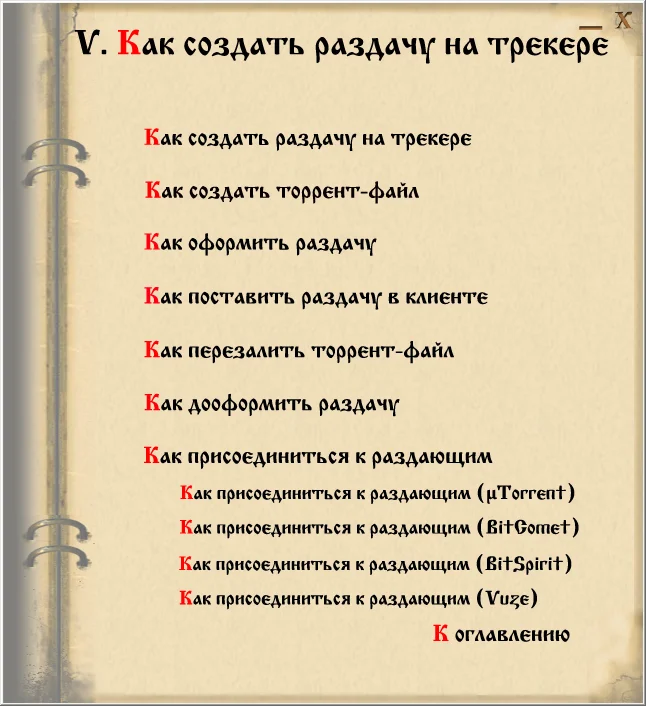 _ X

V. Как создать раздачу на трекере

Как создать раздачу на трекере

Как создать торрент-файл

Как оформить раздачу

Как поставить раздачу в клиенте

Как перезалить торрент-файл

Как дооформить раздачу

Как присоединиться к раздающим

Как присоединиться к раздающим (µTorrent)

Как присоединиться к раздающим (BitComet)

Как присоединиться к раздающим (BitSpirit)

Как присоединиться к раздающим (Vuze)

К оглавлению